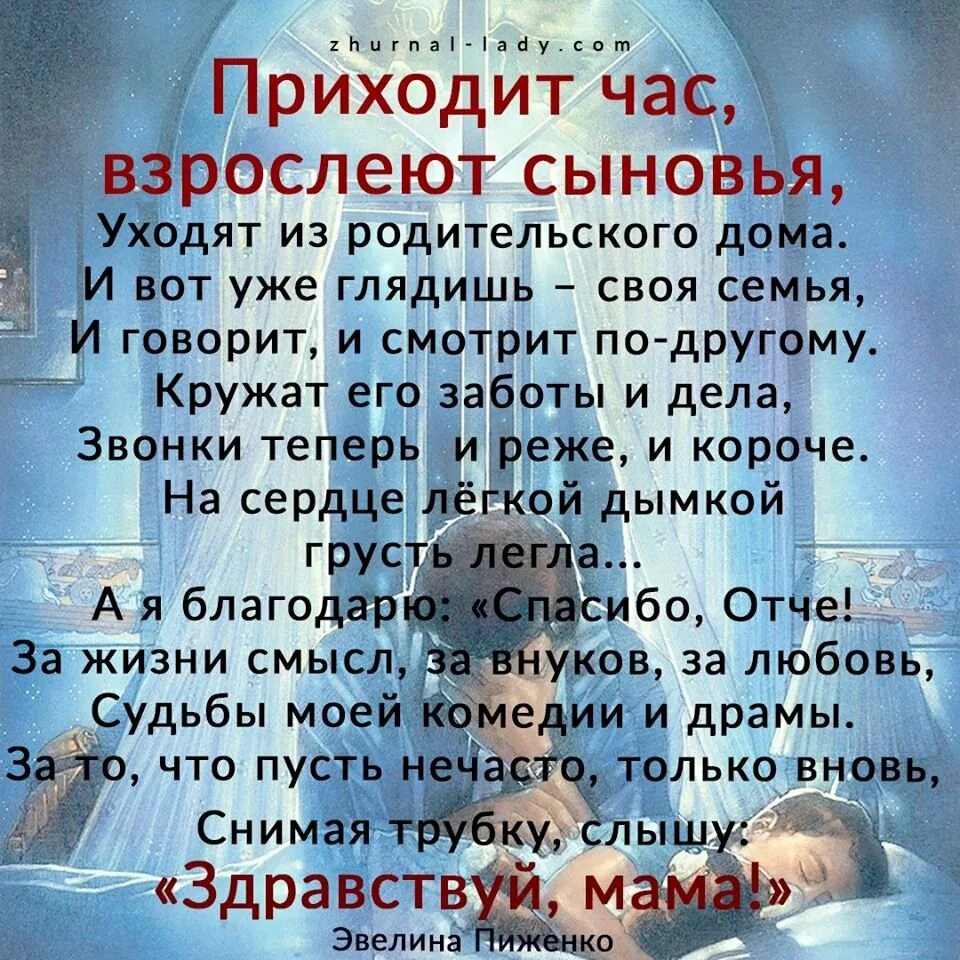 zhurnal-lady.com

Приходит час, взрослеют сыновья,

Уходят из родительского дома.
И вот уже глядишь – своя семья,
И говорит, и смотрит по-другому.
Кружат его заботы и дела,
Звонки теперь и реже, и короче.
На сердце лёгкой дымкой грусть легла...
А я благодарю: «Спасибо, Отче!
За жизни смысл, за внуков, за любовь,
Судьбы моей комедии и драмы.
За то, что пусть нечасто, только вновь,
Снимая трубку, слышу:
«Здравствуй, мама!»

Эвелина Пиженко